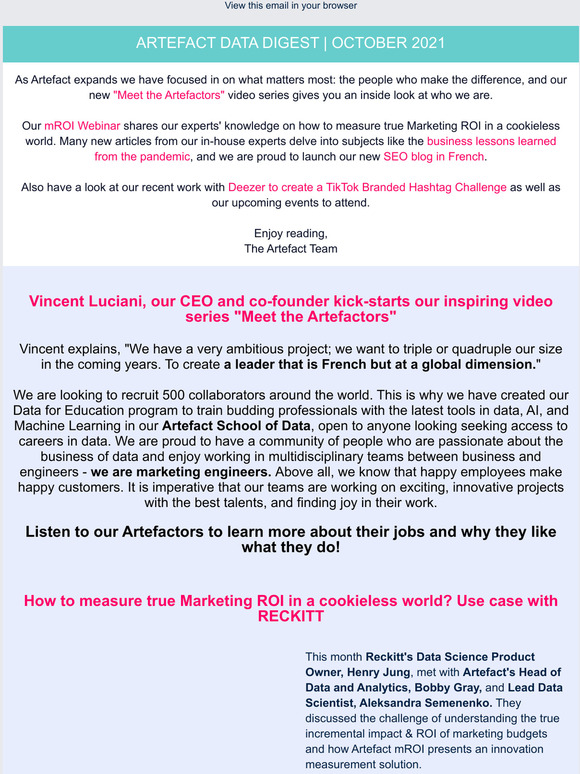 View this email in your browser

ARTEFACT DATA DIGEST | OCTOBER 2021

As Artefact expands we have focused in on what matters most: the people who make the difference, and our new "Meet the Artefactors" video series gives you an inside look at who we are.

Our mROI Webinar shares our experts' knowledge on how to measure true Marketing ROI in a cookieless world. Many new articles from our in-house experts delve into subjects like the business lessons learned from the pandemic, and we are proud to launch our new SEO blog in French.

Also have a look at our recent work with Deezer to create a TikTok Branded Hashtag Challenge as well as our upcoming events to attend.

Enjoy reading,
The Artefact Team

Vincent Luciani, our CEO and co-founder kick-starts our inspiring video series "Meet the Artefactors"

Vincent explains, "We have a very ambitious project; we want to triple or quadruple our size in the coming years. To create a leader that is French but at a global dimension."

We are looking to recruit 500 collaborators around the world. This is why we have created our Data for Education program to train budding professionals with the latest tools in data, AI, and Machine Learning in our Artefact School of Data, open to anyone looking seeking access to careers in data. We are proud to have a community of people who are passionate about the business of data and enjoy working in multidisciplinary teams between business and engineers - we are marketing engineers. Above all, we know that happy employees make happy customers. It is imperative that our teams are working on exciting, innovative projects with the best talents, and finding joy in their work.

Listen to our Artefactors to learn more about their jobs and why they like what they do!

How to measure true Marketing ROI in a cookieless world? Use case with RECKITT

This month Reckitt's Data Science Product Owner, Henry Jung, met with Artefact's Head of Data and Analytics, Bobby Gray, and Lead Data Scientist, Aleksandra Semenenko. They discussed the challenge of understanding the true incremental impact & ROI of marketing budgets and how Artefact mROI presents an innovation measurement solution.